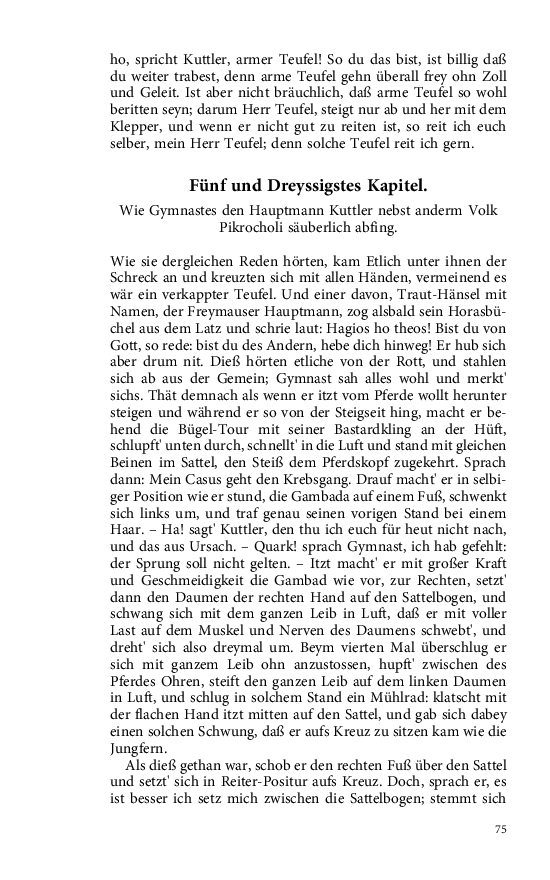 ho, spricht Kuttler, armer Teufel! So du das bist, ist billig daß du weiter trabest, denn arme Teufel gehn überall frey ohn Zoll und Geleit. Ist aber nicht bräuchlich, daß arme Teufel so wohl beritten seyn; darum Herr Teufel, steigt nur ab und her mit dem Klepper, und wenn er nicht gut zu reiten ist, so reit ich euch selber, mein Herr Teufel; denn solche Teufel reit ich gern.

Fünf und Dreyssigstes Kapitel.

Wie Gymnastes den Hauptmann Kuttler nebst anderm Volk Pikrocholi säuberlich abfing.

Wie sie dergleichen Reden hörten, kam Etlich unter ihnen der Schreck an und kreuzten sich mit allen Händen, vermeinend es wär ein verkappter Teufel. Und einer davon, Traut-Hänsel mit Namen, der Freymauser Hauptmann, zog alsbald sein Horasbüchel aus dem Latz und schrie laut: Hagios ho theos! Bist du von Gott, so rede: bist du des Andern, hebe dich hinweg! Er hub sich aber drum nit. Dieß hörten etliche von der Rott, und stahlen sich ab aus der Gemein; Gymnast sah alles wohl und merkt' sichs. Thät demnach als wenn er itzt vom Pferde wollt herunter steigen und während er so von der Steigseit hing, macht er behend die Bügel-Tour mit seiner Bastardkling an der Hüft, schlupft' unten durch, schnellt' in die Luft und stand mit gleichen Beinen im Sattel, den Steiß dem Pferdskopf zugekehrt. Sprach dann: Mein Casus geht den Krebsgang. Drauf macht' er in selbiger Position wie er stund, die Gambada auf einem Fuß, schwenkt sich links um, und traf genau seinen vorigen Stand bei einem Haar. – Ha! sagt' Kuttler, den thu ich euch für heut nicht nach, und das aus Ursach. – Quark! sprach Gymnast, ich hab gefehlt: der Sprung soll nicht gelten. – Itzt macht' er mit großer Kraft und Geschmeidigkeit die Gambad wie vor, zur Rechten, setzt' dann den Daumen der rechten Hand auf den Sattelbogen, und schwang sich mit dem ganzen Leib in Luft, daß er mit voller Last auf dem Muskel und Nerven des Daumens schwebt', und dreht' sich also dreymal um. Beym vierten Mal überschlug er sich mit ganzem Leib ohn anzustossen, hupft' zwischen des Pferdes Ohren, steift den ganzen Leib auf dem linken Daumen in Luft, und schlug in solchem Stand ein Mühlrad: klatscht mit der flachen Hand itzt mitten auf den Sattel, und gab sich dabey einen solchen Schwung, daß er aufs Kreuz zu sitzen kam wie die Jungfern.

Als dieß gethan war, schob er den rechten Fuß über den Sattel und setzt' sich in Reiter-Positur aufs Kreuz. Doch, sprach er, es ist besser ich setz mich zwischen die Sattelbogen; stemmt sich

75